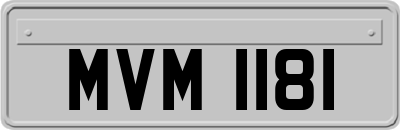 MVM 1181